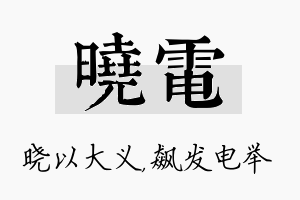 曉電

晓以大义,飙发电举